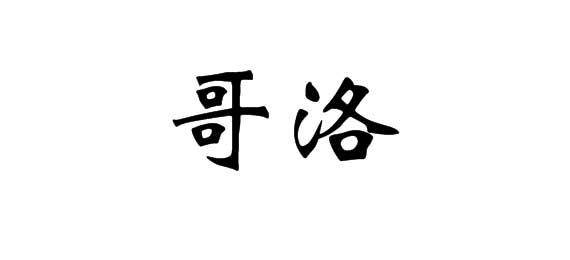 哥洛